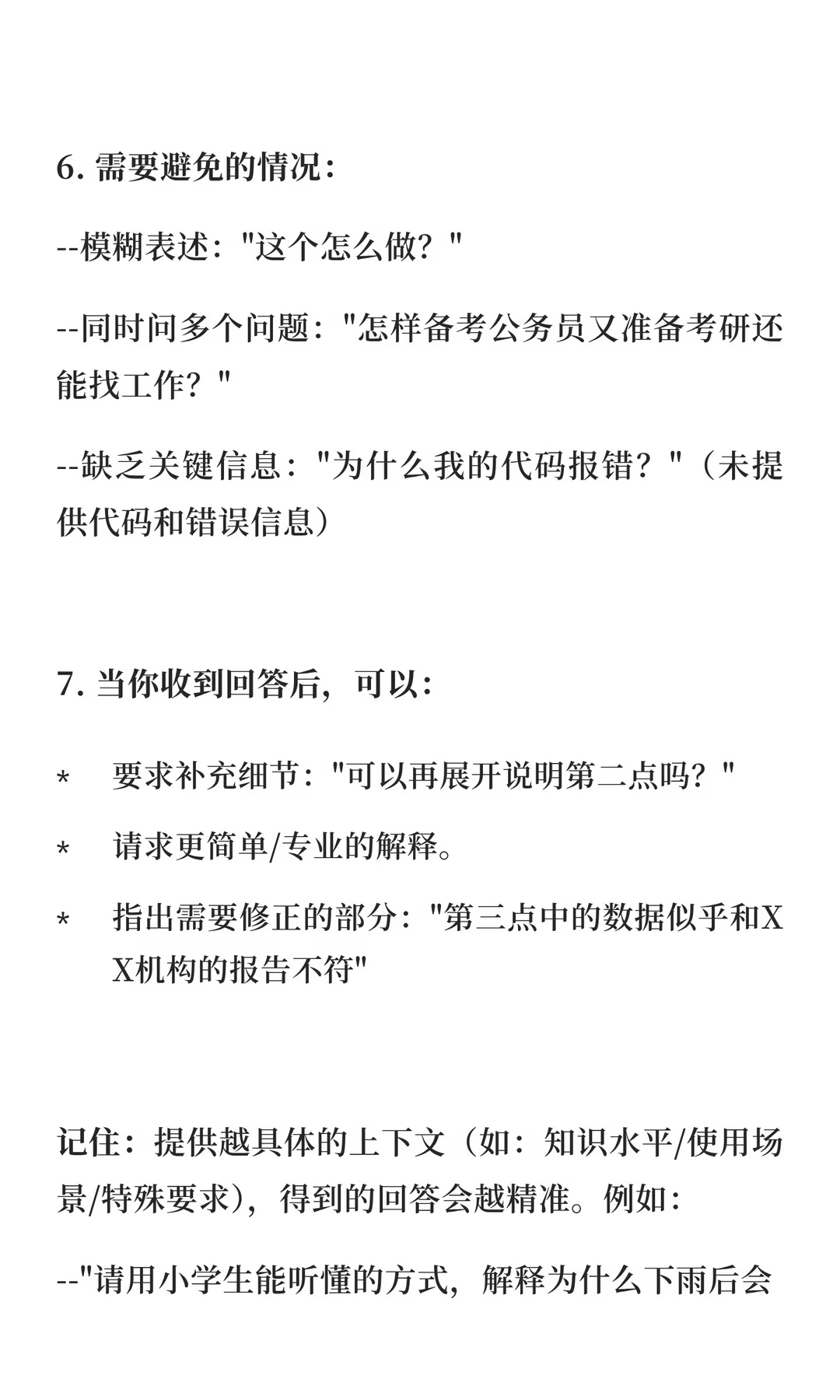 6. 需要避免的情况：

--模糊表述："这个怎么做？"

--同时问多个问题："怎样备考公务员又准备考研还能找工作？"

--缺乏关键信息："为什么我的代码报错？"（未提供代码和错误信息）

7. 当你收到回答后，可以：

* 要求补充细节："可以再展开说明第二点吗？"

* 请求更简单/专业的解释。

* 指出需要修正的部分："第三点中的数据似乎和XX机构的报告不符"

记住：提供越具体的上下文（如：知识水平/使用场景/特殊要求），得到的回答会越精准。例如：

--"请用小学生能听懂的方式，解释为什么下雨后会